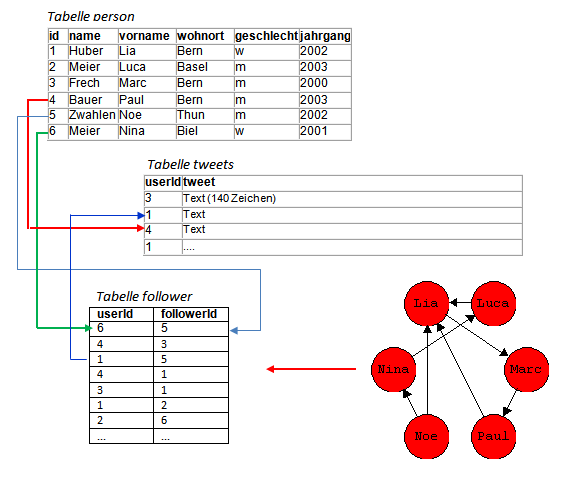 Tabelle person

| id | name | vorname | wohnort | geschlecht | jahrgang |
|---|---|---|---|---|---|
| 1 | Huber | Lia | Bern | w | 2002 |
| 2 | Meier | Luca | Basel | m | 2003 |
| 3 | Frech | Marc | Bern | m | 2000 |
| 4 | Bauer | Paul | Bern | m | 2003 |
| 5 | Zwahlen | Noe | Thun | m | 2002 |
| 6 | Meier | Nina | Biel | w | 2001 |

Tabelle tweets

| userId | tweet |
|---|---|
| 3 | Text (140 Zeichen) |
| 1 | Text |
| 4 | Text |
| 1 | .... |

Tabelle follower

| userId | followerId |
|---|---|
| 6 | 5 |
| 4 | 3 |
| 1 | 5 |
| 4 | 1 |
| 3 | 1 |
| 1 | 2 |
| 2 | 6 |
| ... | ... |

Lia
Luca
Nina
Marc
Noe
Paul